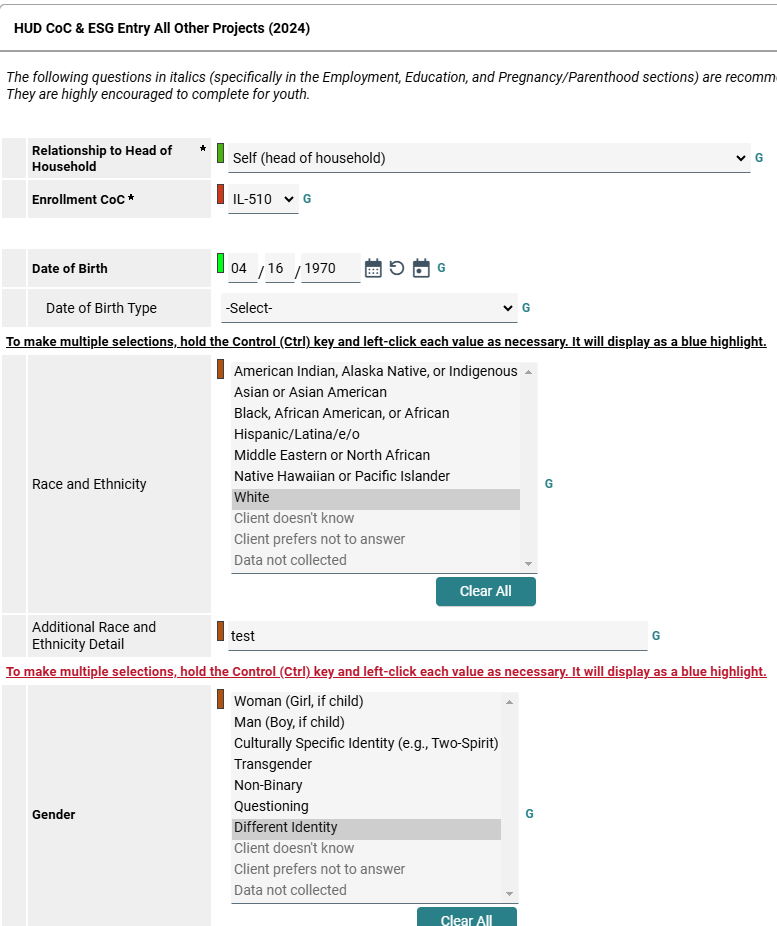 HUD CoC & ESG Entry All Other Projects (2024)

The following questions in italics (specifically in the Employment, Education, and Pregnancy/Parenthood sections) are recomme
They are highly encouraged to complete for youth.

Relationship to Head of Household * Self (head of household) G

Enrollment CoC * IL-510 G

Date of Birth 04 / 16 / 1970 G

Date of Birth Type -Select- G

To make multiple selections, hold the Control (Ctrl) key and left-click each value as necessary. It will display as a blue highlight.

Race and Ethnicity
American Indian, Alaska Native, or Indigenous
Asian or Asian American
Black, African American, or African
Hispanic/Latina/e/o
Middle Eastern or North African
Native Hawaiian or Pacific Islander
White
Client doesn't know
Client prefers not to answer
Data not collected
G
Clear All

Additional Race and Ethnicity Detail test G

To make multiple selections, hold the Control (Ctrl) key and left-click each value as necessary. It will display as a blue highlight.

Gender
Woman (Girl, if child)
Man (Boy, if child)
Culturally Specific Identity (e.g., Two-Spirit)
Transgender
Non-Binary
Questioning
Different Identity
Client doesn't know
Client prefers not to answer
Data not collected
G
Clear All